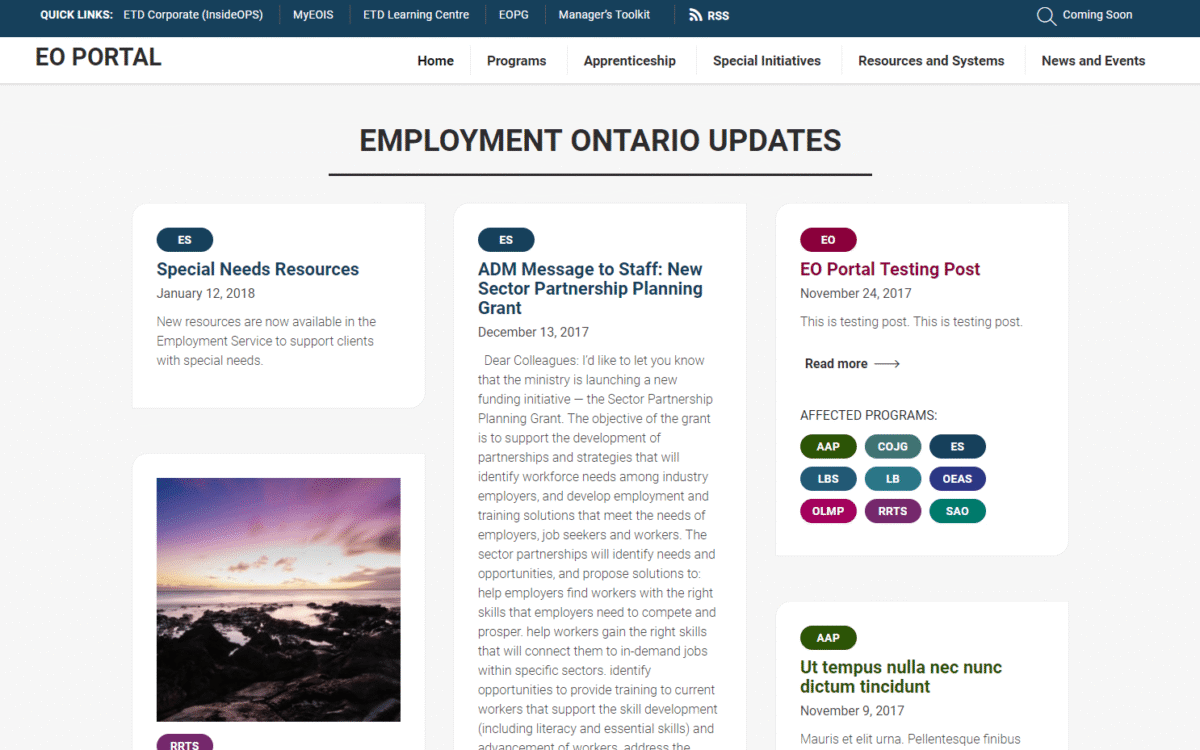 QUICK LINKS: ETD Corporate (InsideOPS) MyEOIS ETD Learning Centre EOPG Manager's Toolkit RSS Coming Soon

EO PORTAL

Home Programs Apprenticeship Special Initiatives Resources and Systems News and Events

EMPLOYMENT ONTARIO UPDATES

ES

Special Needs Resources

January 12, 2018

New resources are now available in the Employment Service to support clients with special needs.

RRTS

ES

ADM Message to Staff: New Sector Partnership Planning Grant

December 13, 2017

Dear Colleagues: I'd like to let you know that the ministry is launching a new funding initiative — the Sector Partnership Planning Grant. The objective of the grant is to support the development of partnerships and strategies that will identify workforce needs among industry employers, and develop employment and training solutions that meet the needs of employers, job seekers and workers. The sector partnerships will identify needs and opportunities, and propose solutions to: help employers find workers with the right skills that employers need to compete and prosper. help workers gain the right skills that will connect them to in-demand jobs within specific sectors. identify opportunities to provide training to current workers that support the skill development (including literacy and essential skills) and advancement of workers. address the

EO

EO Portal Testing Post

November 24, 2017

This is testing post. This is testing post.

Read more

AFFECTED PROGRAMS:

AAP COJG ES LBS LB OEAS OLMP RRTS SAO

AAP

Ut tempus nulla nec nunc dictum tincidunt

November 9, 2017

Mauris et elit urna. Pellentesque finibus